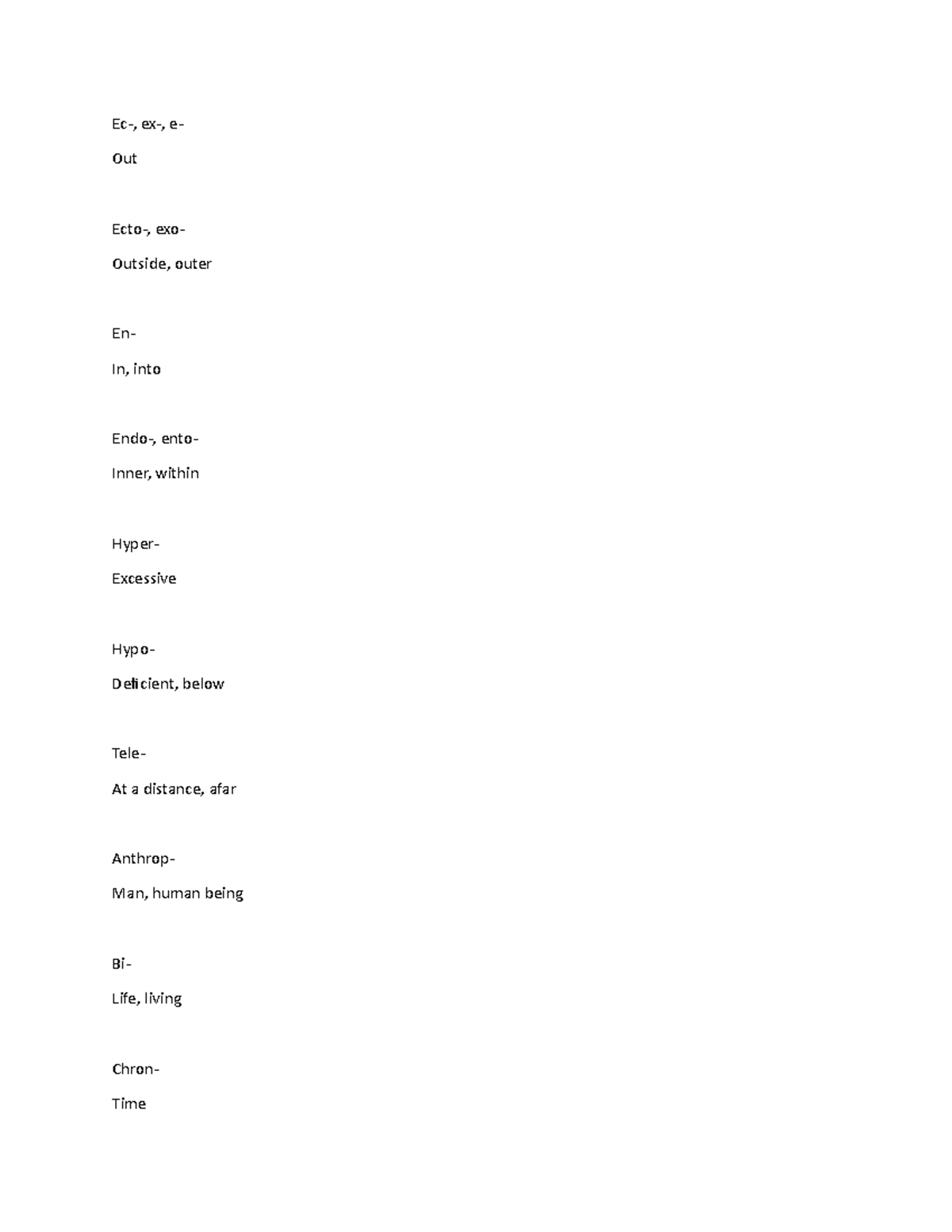 Ec-, ex-, e-

Out

Ecto-, exo-

Outside, outer

En-

In, into

Endo-, ento-

Inner, within

Hyper-

Excessive

Hypo-

Deficient, below

Tele-

At a distance, afar

Anthrop-

Man, human being

Bi-

Life, living

Chron-

Time